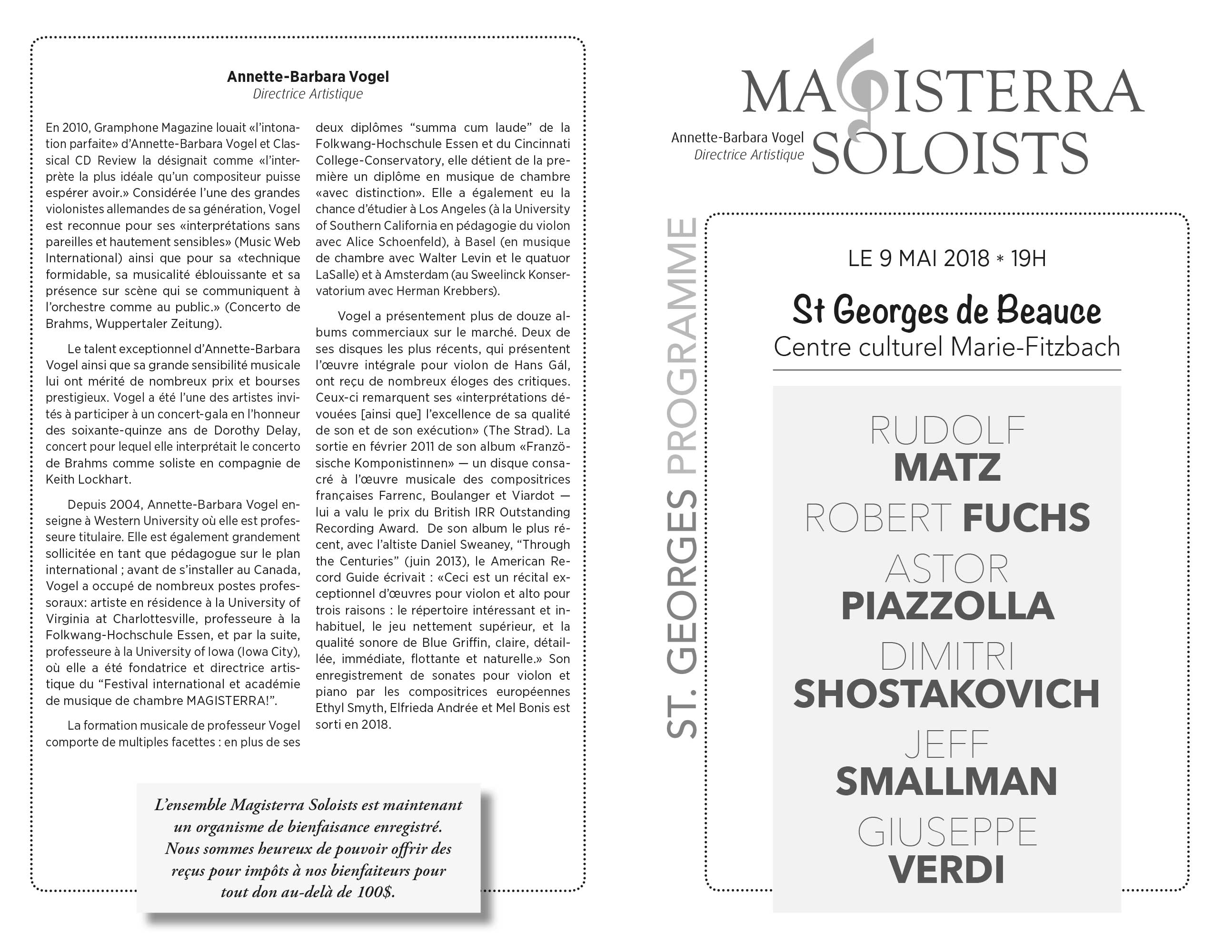 Annette-Barbara Vogel
Directrice Artistique

En 2010, Gramphone Magazine louait «l'intonation parfaite» d'Annette-Barbara Vogel et Classical CD Review la désignait comme «l'interprète la plus idéale qu'un compositeur puisse espérer avoir.» Considérée l'une des grandes violonistes allemandes de sa génération, Vogel est reconnue pour ses «interprétations sans pareilles et hautement sensibles» (Music Web International) ainsi que pour sa «technique formidable, sa musicalité éblouissante et sa présence sur scène qui se communiquent à l'orchestre comme au public.» (Concerto de Brahms, Wuppertaler Zeitung).

Le talent exceptionnel d'Annette-Barbara Vogel ainsi que sa grande sensibilité musicale lui ont mérité de nombreux prix et bourses prestigieux. Vogel a été l'une des artistes invités à participer à un concert-gala en l'honneur des soixante-quinze ans de Dorothy Delay, concert pour lequel elle interprétait le concerto de Brahms comme soliste en compagnie de Keith Lockhart.

Depuis 2004, Annette-Barbara Vogel enseigne à Western University où elle est professeure titulaire. Elle est également grandement sollicitée en tant que pédagogue sur le plan international ; avant de s'installer au Canada, Vogel a occupé de nombreux postes professoraux: artiste en résidence à la University of Virginia at Charlottesville, professeure à la Folkwang-Hochschule Essen, et par la suite, professeure à la University of Iowa (Iowa City), où elle a été fondatrice et directrice artistique du "Festival international et académie de musique de chambre MAGISTERRA!".

La formation musicale de professeur Vogel comporte de multiples facettes : en plus de ses deux diplômes "summa cum laude" de la Folkwang-Hochschule Essen et du Cincinnati College-Conservatory, elle détient de la première un diplôme en musique de chambre «avec distinction». Elle a également eu la chance d'étudier à Los Angeles (à la University of Southern California en pédagogie du violon avec Alice Schoenfeld), à Basel (en musique de chambre avec Walter Levin et le quatuor LaSalle) et à Amsterdam (au Sweelinck Konservatorium avec Herman Krebbers).

Vogel a présentement plus de douze albums commerciaux sur le marché. Deux de ses disques les plus récents, qui présentent l'œuvre intégrale pour violon de Hans Gál, ont reçu de nombreux éloges des critiques. Ceux-ci remarquent ses «interprétations dévouées [ainsi que] l'excellence de sa qualité de son et de son exécution» (The Strad). La sortie en février 2011 de son album «Französische Komponistinnen» — un disque consacré à l'œuvre musicale des compositrices françaises Farrenc, Boulanger et Viardot — lui a valu le prix du British IRR Outstanding Recording Award. De son album le plus récent, avec l'altiste Daniel Sweaney, "Through the Centuries" (juin 2013), le American Record Guide écrivait : «Ceci est un récital exceptionnel d'œuvres pour violon et alto pour trois raisons : le répertoire intéressant et inhabituel, le jeu nettement supérieur, et la qualité sonore de Blue Griffin, claire, détaillée, immédiate, flottante et naturelle.» Son enregistrement de sonates pour violon et piano par les compositrices européennes Ethyl Smyth, Elfrieda Andrée et Mel Bonis est sorti en 2018.

L'ensemble Magisterra Soloists est maintenant un organisme de bienfaisance enregistré. Nous sommes heureux de pouvoir offrir des reçus pour impôts à nos bienfaiteurs pour tout don au-delà de 100$.

MAGISTERRA
SOLOISTS
Annette-Barbara Vogel
Directrice Artistique

ST. GEORGES PROGRAMME

LE 9 MAI 2018 * 19H

St Georges de Beauce
Centre culturel Marie-Fitzbach

RUDOLF
MATZ
ROBERT FUCHS
ASTOR
PIAZZOLLA
DIMITRI
SHOSTAKOVICH
JEFF
SMALLMAN
GIUSEPPE
VERDI